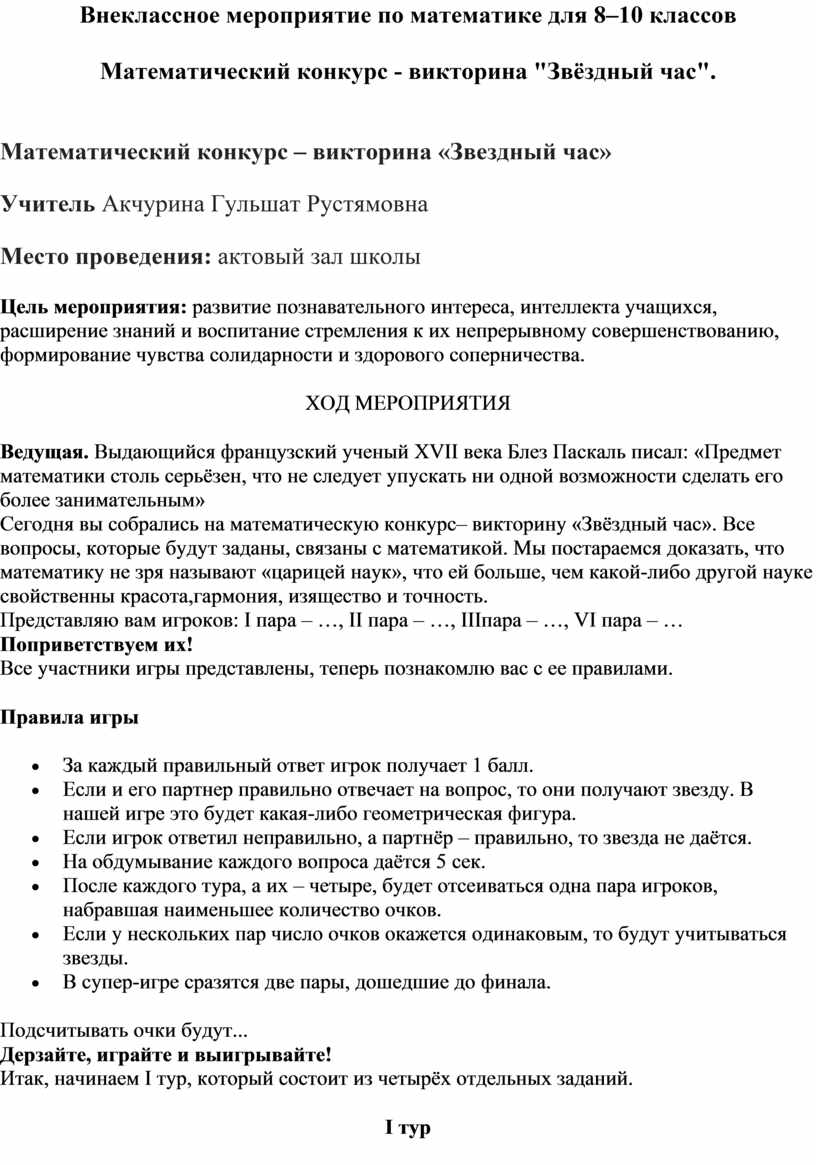 Внеклассное мероприятие по математике для 8–10 классов

Математический конкурс - викторина "Звёздный час".

Математический конкурс – викторина «Звездный час»

Учитель Акчурина Гульшат Рустямовна

Место проведения: актовый зал школы

Цель мероприятия: развитие познавательного интереса, интеллекта учащихся, расширение знаний и воспитание стремления к их непрерывному совершенствованию, формирование чувства солидарности и здорового соперничества.

ХОД МЕРОПРИЯТИЯ

Ведущая. Выдающийся французский ученый XVII века Блез Паскаль писал: «Предмет математики столь серьёзен, что не следует упускать ни одной возможности сделать его более занимательным»
Сегодня вы собрались на математическую конкурс– викторину «Звёздный час». Все вопросы, которые будут заданы, связаны с математикой. Мы постараемся доказать, что математику не зря называют «царицей наук», что ей больше, чем какой-либо другой науке свойственны красота,гармония, изящество и точность.
Представляю вам игроков: I пара – …, II пара – …, IIIпара – …, VI пара – …
Поприветствуем их!
Все участники игры представлены, теперь познакомлю вас с ее правилами.

Правила игры

• За каждый правильный ответ игрок получает 1 балл.
• Если и его партнер правильно отвечает на вопрос, то они получают звезду. В нашей игре это будет какая-либо геометрическая фигура.
• Если игрок ответил неправильно, а партнёр – правильно, то звезда не даётся.
• На обдумывание каждого вопроса даётся 5 сек.
• После каждого тура, а их – четыре, будет отсеиваться одна пара игроков, набравшая наименьшее количество очков.
• Если у нескольких пар число очков окажется одинаковым, то будут учитываться звезды.
• В супер-игре сразятся две пары, дошедшие до финала.

Подсчитывать очки будут...
Дерзайте, играйте и выигрывайте!
Итак, начинаем I тур, который состоит из четырёх отдельных заданий.

I тур